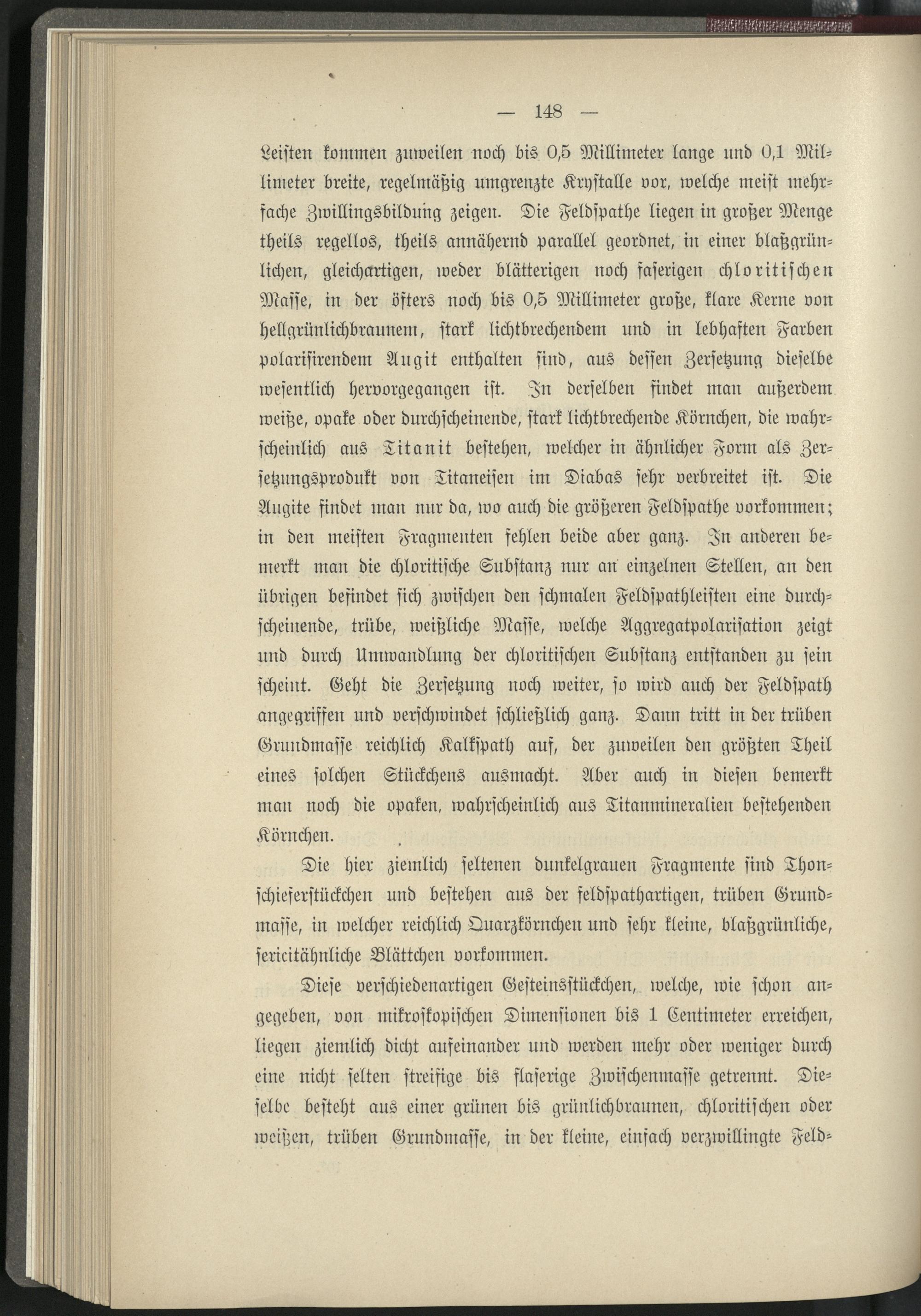 — 148 —

Leisten kommen zuweilen noch bis 0,5 Millimeter lange und 0,1 Millimeter breite, regelmäßig umgrenzte Krystalle vor, welche meist mehrfache Zwillingsbildung zeigen. Die Feldspathe liegen in großer Menge theils regellos, theils annähernd parallel geordnet, in einer blaßgrünlichen, gleichartigen, weder blätterigen noch faserigen chloritischen Masse, in der öfters noch bis 0,5 Millimeter große, klare Kerne von hellgrünlichbraunem, stark lichtbrechendem und in lebhaften Farben polarisirendem Augit enthalten sind, aus dessen Zersetzung dieselbe wesentlich hervorgegangen ist. In derselben findet man außerdem weiße, opake oder durchscheinende, stark lichtbrechende Körnchen, die wahrscheinlich aus Titanit bestehen, welcher in ähnlicher Form als Zersetzungsprodukt von Titaneisen im Diabas sehr verbreitet ist. Die Augite findet man nur da, wo auch die größeren Feldspathe vorkommen; in den meisten Fragmenten fehlen beide aber ganz. In anderen bemerkt man die chloritische Substanz nur an einzelnen Stellen, an den übrigen befindet sich zwischen den schmalen Feldspathleisten eine durchscheinende, trübe, weißliche Masse, welche Aggregatpolarisation zeigt und durch Umwandlung der chloritischen Substanz entstanden zu sein scheint. Geht die Zersetzung noch weiter, so wird auch der Feldspath angegriffen und verschwindet schließlich ganz. Dann tritt in der trüben Grundmasse reichlich Kalkspath auf, der zuweilen den größten Theil eines solchen Stückchens ausmacht. Aber auch in diesen bemerkt man noch die opaken, wahrscheinlich aus Titanmineralien bestehenden Körnchen.

Die hier ziemlich seltenen dunkelgrauen Fragmente sind Thonschieferstückchen und bestehen aus der feldspathartigen, trüben Grundmasse, in welcher reichlich Quarzkörnchen und sehr kleine, blaßgrünliche, sericitähnliche Blättchen vorkommen.

Diese verschiedenartigen Gesteinsstückchen, welche, wie schon angegeben, von mikroskopischen Dimensionen bis 1 Centimeter erreichen, liegen ziemlich dicht aufeinander und werden mehr oder weniger durch eine nicht selten streifige bis flaserige Zwischenmasse getrennt. Dieselbe besteht aus einer grünen bis grünlichbraunen, chloritischen oder weißen, trüben Grundmasse, in der kleine, einfach verzwillingte Feld-